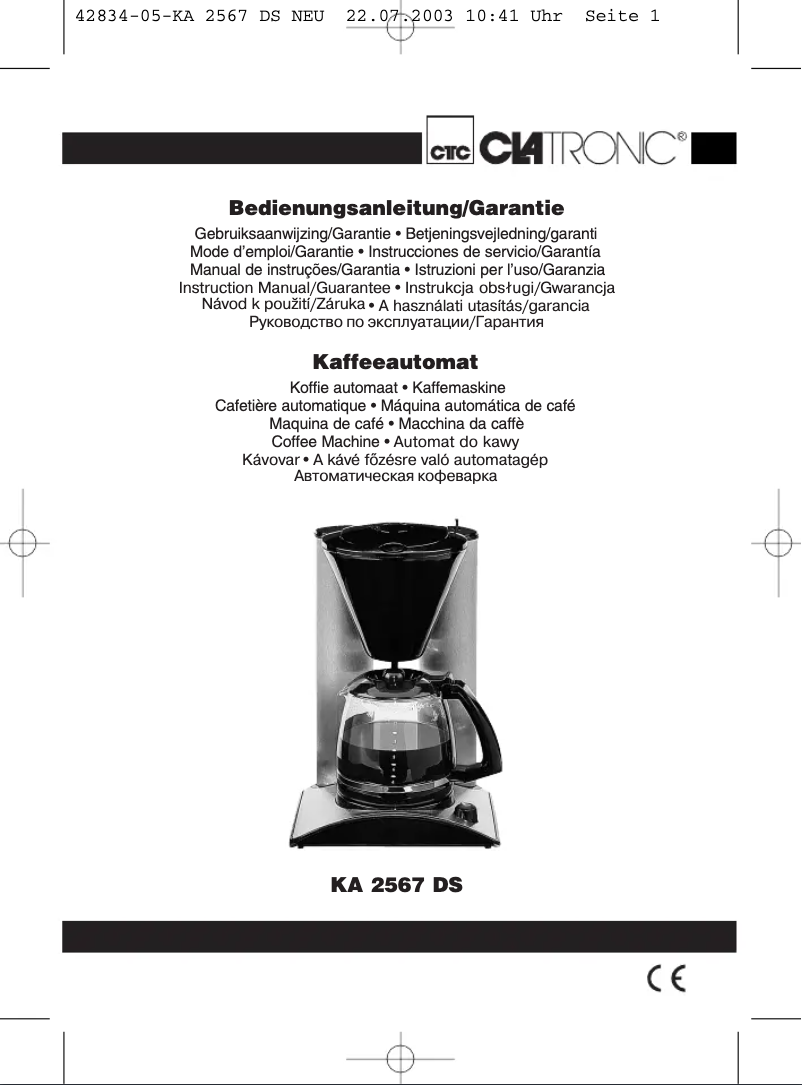 42834-05-KA 2567 DS NEU 22.07.2003 10:41 Uhr Seite 1

CTC CLATRONIC®

Bedienungsanleitung/Garantie

Gebruiksaanwijzing/Garantie • Betjeningsvejledning/garanti
Mode d'emploi/Garantie • Instrucciones de servicio/Garantía
Manual de instruções/Garantia • Istruzioni per l'uso/Garanzia
Instruction Manual/Guarantee • Instrukcja obsługi/Gwarancja
Návod k použití/Záruka • A használati utasítás/garancia
Руководство по эксплуатации/Гарантия

Kaffeeautomat

Koffie automaat • Kaffemaskine
Cafetière automatique • Máquina automática de café
Maquina de café • Macchina da caffè
Coffee Machine • Automat do kawy
Kávovar • A kávé főzésre való automatagép
Автоматическая кофеварка

KA 2567 DS

CE